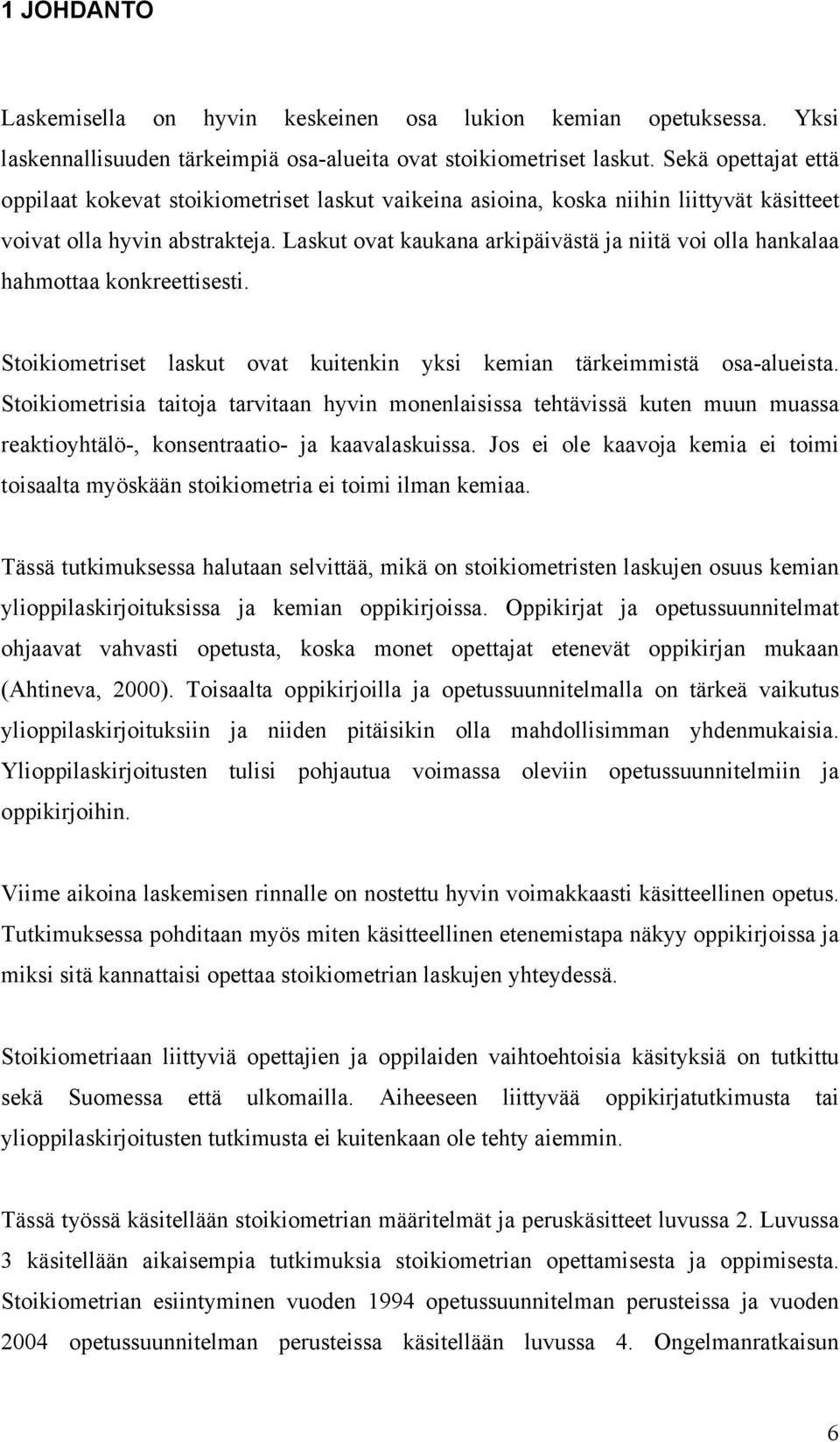 1 JOHDANTO

Laskemisella on hyvin keskeinen osa lukion kemian opetuksessa. Yksi laskennallisuuden tärkeimpiä osa-alueita ovat stoikiometriset laskut. Sekä opettajat että oppilaat kokevat stoikiometriset laskut vaikeina asioina, koska niihin liittyvät käsitteet voivat olla hyvin abstrakteja. Laskut ovat kaukana arkipäivästä ja niitä voi olla hankalaa hahmottaa konkreettisesti.

Stoikiometriset laskut ovat kuitenkin yksi kemian tärkeimmistä osa-alueista. Stoikiometrisia taitoja tarvitaan hyvin monenlaisissa tehtävissä kuten muun muassa reaktioyhtälö-, konsentraatio- ja kaavalaskuissa. Jos ei ole kaavoja kemia ei toimi toisaalta myöskään stoikiometria ei toimi ilman kemiaa.

Tässä tutkimuksessa halutaan selvittää, mikä on stoikiometristen laskujen osuus kemian ylioppilaskirjoituksissa ja kemian oppikirjoissa. Oppikirjat ja opetussuunnitelmat ohjaavat vahvasti opetusta, koska monet opettajat etenevät oppikirjan mukaan (Ahtineva, 2000). Toisaalta oppikirjoilla ja opetussuunnitelmalla on tärkeä vaikutus ylioppilaskirjoituksiin ja niiden pitäisikin olla mahdollisimman yhdenmukaisia. Ylioppilaskirjoitusten tulisi pohjautua voimassa oleviin opetussuunnitelmiin ja oppikirjoihin.

Viime aikoina laskemisen rinnalle on nostettu hyvin voimakkaasti käsitteellinen opetus. Tutkimuksessa pohditaan myös miten käsitteellinen etenemistapa näkyy oppikirjoissa ja miksi sitä kannattaisi opettaa stoikiometrian laskujen yhteydessä.

Stoikiometriaan liittyviä opettajien ja oppilaiden vaihtoehtoisia käsityksiä on tutkittu sekä Suomessa että ulkomailla. Aiheeseen liittyvää oppikirjatutkimusta tai ylioppilaskirjoitusten tutkimusta ei kuitenkaan ole tehty aiemmin.

Tässä työssä käsitellään stoikiometrian määritelmät ja peruskäsitteet luvussa 2. Luvussa 3 käsitellään aikaisempia tutkimuksia stoikiometrian opettamisesta ja oppimisesta. Stoikiometrian esiintyminen vuoden 1994 opetussuunnitelman perusteissa ja vuoden 2004 opetussuunnitelman perusteissa käsitellään luvussa 4. Ongelmanratkaisun

6